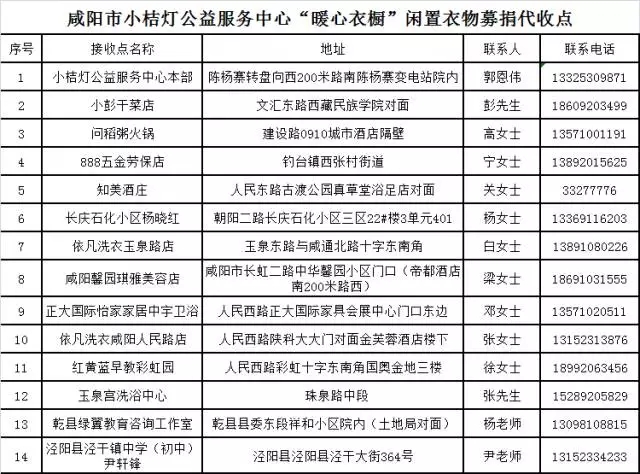 咸阳市小桔灯公益服务中心“暖心衣橱”闲置衣物募捐代收点

| 序号 | 接收点名称 | 地址 | 联系人 | 联系电话 |
|---|---|---|---|---|
| 1 | 小桔灯公益服务中心本部 | 陈杨寨转盘向西200米路南陈杨寨变电站院内 | 郭恩伟 | 13325309871 |
| 2 | 小彭干菜店 | 文汇东路西藏民族学院对面 | 彭先生 | 18609203499 |
| 3 | 问稻粥火锅 | 建设路0910城市酒店隔壁 | 高女士 | 13571001191 |
| 4 | 888五金劳保店 | 钓台镇西张村街道 | 宁女士 | 13892015625 |
| 5 | 知美酒庄 | 人民东路古渡公园真草堂浴足店对面 | 关女士 | 33277776 |
| 6 | 长庆石化小区杨晓红 | 朝阳二路长庆石化小区三区22#楼3单元401 | 杨女士 | 13369116203 |
| 7 | 依凡洗衣玉泉路店 | 玉泉东路与咸通北路十字东南角 | 白女士 | 13891080226 |
| 8 | 咸阳馨园琪雅美容店 | 咸阳市长虹二路中华馨园小区门口（帝都酒店南200米路西） | 梁女士 | 18691031555 |
| 9 | 正大国际怡家家居中宇卫浴 | 人民西路正大国际家具会展中心门口东边 | 邓女士 | 13571020511 |
| 10 | 依凡洗衣咸阳人民路店 | 人民西路陕科大大门对面金芙蓉酒店楼下 | 张女士 | 13152313876 |
| 11 | 红黄蓝早教彩虹园 | 人民西路彩虹十字东南角国奥金地三楼 | 徐女士 | 18992063456 |
| 12 | 玉泉宫洗浴中心 | 珠泉路中段 | 张先生 | 15289205829 |
| 13 | 乾县绿翼教育咨询工作室 | 乾县县委东段祥和小区院内（土地局对面） | 杨老师 | 13098108815 |
| 14 | 泾阳县泾干镇中学（初中）尹轩锋 | 泾阳县泾阳县泾干大街364号 | 尹老师 | 13152334233 |